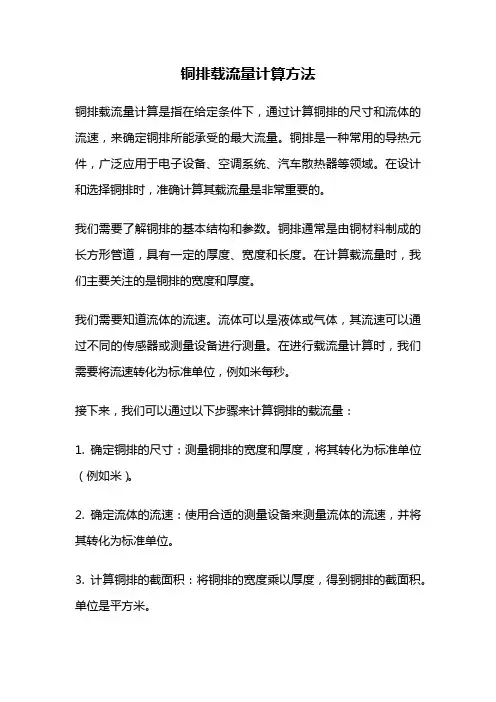 铜排载流量计算方法

铜排载流量计算是指在给定条件下，通过计算铜排的尺寸和流体的流速，来确定铜排所能承受的最大流量。铜排是一种常用的导热元件，广泛应用于电子设备、空调系统、汽车散热器等领域。在设计和选择铜排时，准确计算其载流量是非常重要的。

我们需要了解铜排的基本结构和参数。铜排通常是由铜材料制成的长方形管道，具有一定的厚度、宽度和长度。在计算载流量时，我们主要关注的是铜排的宽度和厚度。

我们需要知道流体的流速。流体可以是液体或气体，其流速可以通过不同的传感器或测量设备进行测量。在进行载流量计算时，我们需要将流速转化为标准单位，例如米每秒。

接下来，我们可以通过以下步骤来计算铜排的载流量：

1. 确定铜排的尺寸：测量铜排的宽度和厚度，将其转化为标准单位（例如米）。

2. 确定流体的流速：使用合适的测量设备来测量流体的流速，并将其转化为标准单位。

3. 计算铜排的截面积：将铜排的宽度乘以厚度，得到铜排的截面积。单位是平方米。